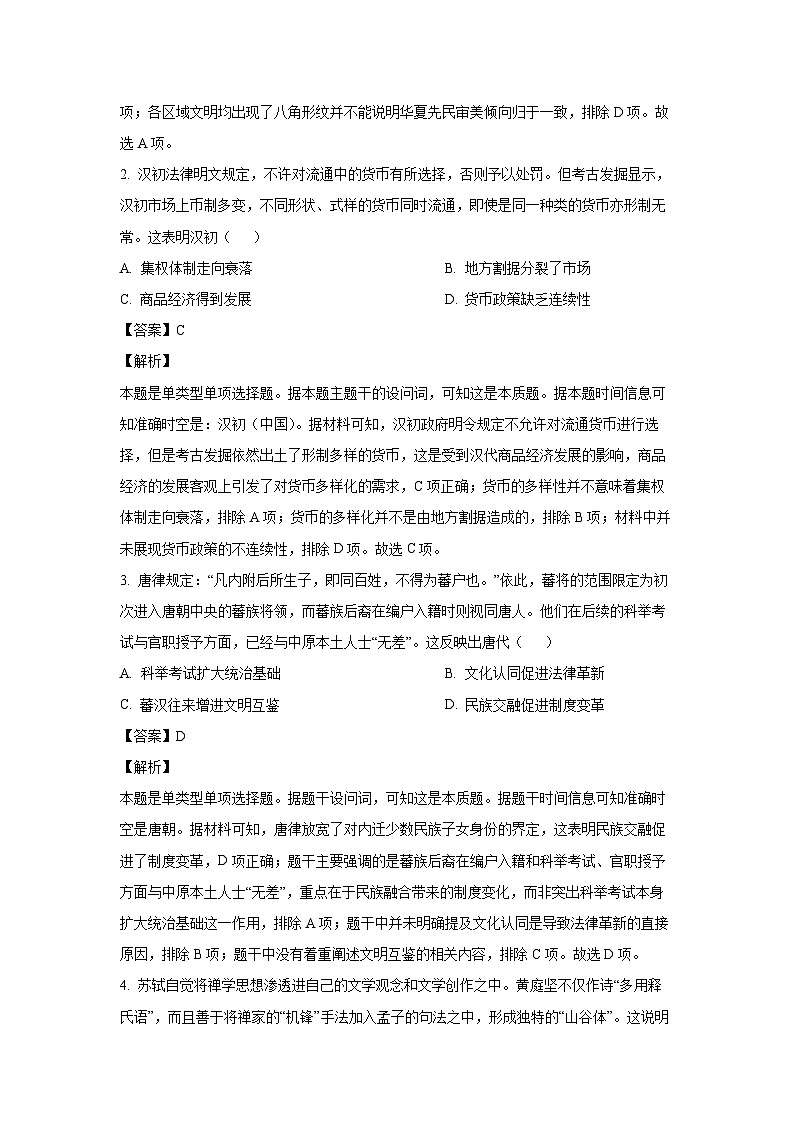 项；各区域文明均出现了八角形纹并不能说明华夏先民审美倾向归于一致，排除 D 项。故选 A 项。

2. 汉初法律明文规定，不许对流通中的货币有所选择，否则予以处罚。但考古发掘显示，汉初市场上币制多变，不同形状、式样的货币同时流通，即使是同一种类的货币亦形制无常。这表明汉初（　　）

A. 集权体制走向衰落　　B. 地方割据分裂了市场

C. 商品经济得到发展　　D. 货币政策缺乏连续性

【答案】C

【解析】

本题是单类型单项选择题。据本题主题干的设问词，可知这是本质题。据本题时间信息可知准确时空是：汉初（中国）。据材料可知，汉初政府明令规定不允许对流通货币进行选择，但是考古发掘依然出土了形制多样的货币，这是受到汉代商品经济发展的影响，商品经济的发展客观上引发了对货币多样化的需求，C 项正确；货币的多样性并不意味着集权体制走向衰落，排除 A 项；货币的多样化并不是由地方割据造成的，排除 B 项；材料中并未展现货币政策的不连续性，排除 D 项。故选 C 项。

3. 唐律规定：“凡内附后所生子，即同百姓，不得为蕃户也。”依此，蕃将的范围限定为初次进入唐朝中央的蕃族将领，而蕃族后裔在编户入籍时则视同唐人。他们在后续的科举考试与官职授予方面，已经与中原本土人士“无差”。这反映出唐代（　　）

A. 科举考试扩大统治基础　　B. 文化认同促进法律革新

C. 蕃汉往来增进文明互鉴　　D. 民族交融促进制度变革

【答案】D

【解析】

本题是单类型单项选择题。据题干设问词，可知这是本质题。据题干时间信息可知准确时空是唐朝。据材料可知，唐律放宽了对内迁少数民族子女身份的界定，这表明民族交融促进了制度变革，D 项正确；题干主要强调的是蕃族后裔在编户入籍和科举考试、官职授予方面与中原本土人士“无差”，重点在于民族融合带来的制度变化，而非突出科举考试本身扩大统治基础这一作用，排除 A 项；题干中并未明确提及文化认同是导致法律革新的直接原因，排除 B 项；题干中没有着重阐述文明互鉴的相关内容，排除 C 项。故选 D 项。

4. 苏轼自觉将禅学思想渗透进自己的文学观念和文学创作之中。黄庭坚不仅作诗“多用释氏语”，而且善于将禅家的“机锋”手法加入孟子的句法之中，形成独特的“山谷体”。这说明